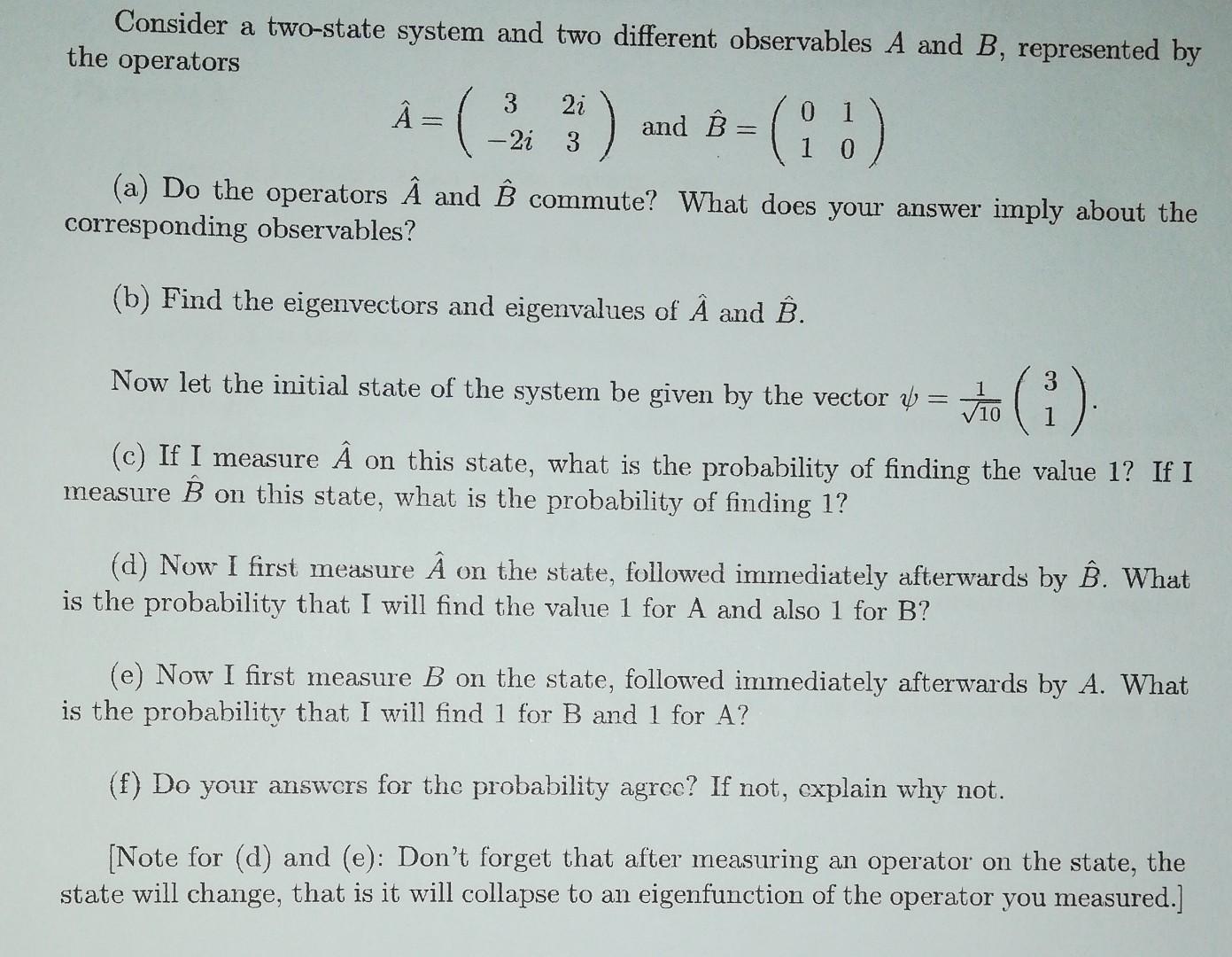 Consider a two-state system and two different observables $A$ and $B$, represented by the operators

$\hat{A} = \begin{pmatrix} 3 & 2i \\ -2i & 3 \end{pmatrix}$ and $\hat{B} = \begin{pmatrix} 0 & 1 \\ 1 & 0 \end{pmatrix}$

(a) Do the operators $\hat{A}$ and $\hat{B}$ commute? What does your answer imply about the corresponding observables?

(b) Find the eigenvectors and eigenvalues of $\hat{A}$ and $\hat{B}$.

Now let the initial state of the system be given by the vector $\psi = \frac{1}{\sqrt{10}} \begin{pmatrix} 3 \\ 1 \end{pmatrix}$.

(c) If I measure $\hat{A}$ on this state, what is the probability of finding the value 1? If I measure $\hat{B}$ on this state, what is the probability of finding 1?

(d) Now I first measure $\hat{A}$ on the state, followed immediately afterwards by $\hat{B}$. What is the probability that I will find the value 1 for A and also 1 for B?

(e) Now I first measure $B$ on the state, followed immediately afterwards by $A$. What is the probability that I will find 1 for B and 1 for A?

(f) Do your answers for the probability agree? If not, explain why not.

[Note for (d) and (e): Don't forget that after measuring an operator on the state, the state will change, that is it will collapse to an eigenfunction of the operator you measured.]